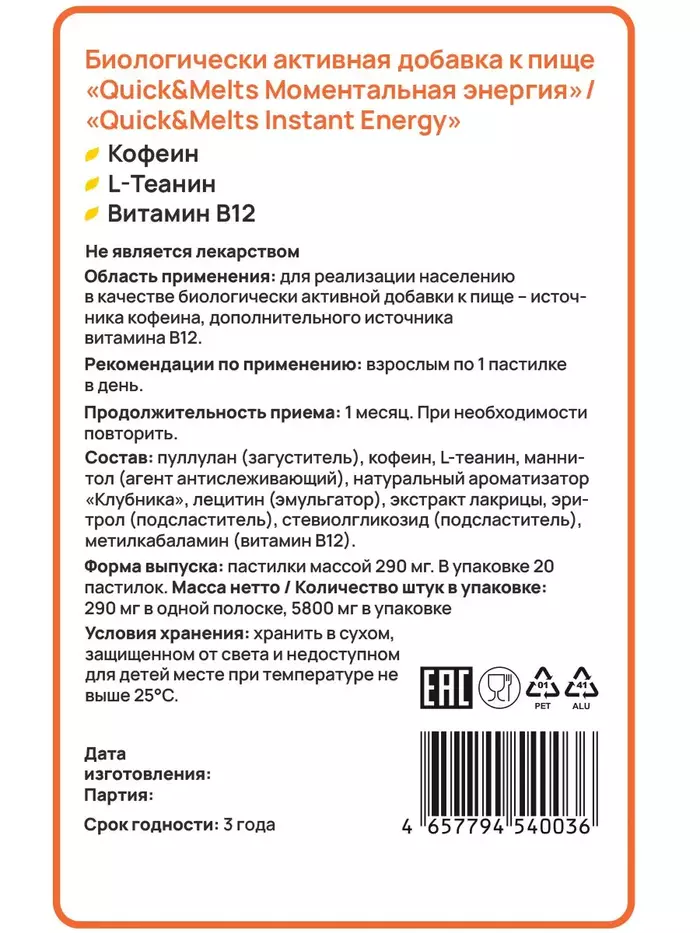 Биологически активная добавка к пище «Quick&Melts Моментальная энергия» / «Quick&Melts Instant Energy»

Кофеин
L-Теанин
Витамин B12

Не является лекарством

Область применения: для реализации населению в качестве биологически активной добавки к пище – источника кофеина, дополнительного источника витамина B12.

Рекомендации по применению: взрослым по 1 пастилке в день.

Продолжительность приема: 1 месяц. При необходимости повторить.

Состав: пуллулан (загуститель), кофеин, L-теанин, маннитол (агент антислеживающий), натуральный ароматизатор «Клубника», лецитин (эмульгатор), экстракт лакрицы, эритрол (подсластитель), стевиолгликозид (подсластитель), метилкабаламин (витамин B12).

Форма выпуска: пастилки массой 290 мг. В упаковке 20 пастилок. Масса нетто / Количество штук в упаковке: 290 мг в одной полоске, 5800 мг в упаковке

Условия хранения: хранить в сухом, защищенном от света и недоступном для детей месте при температуре не выше 25°C.

EAC

01
PET

41
ALU

Дата изготовления:
Партия:

Срок годности: 3 года

4 657794 540036